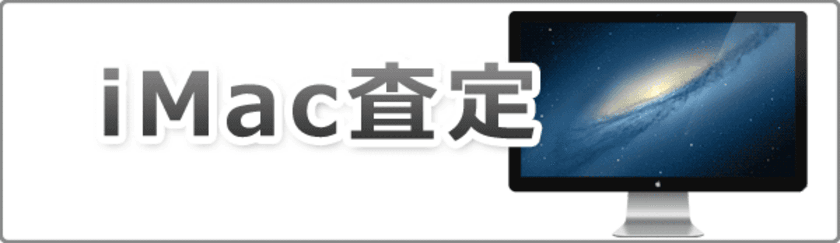 iMac査定